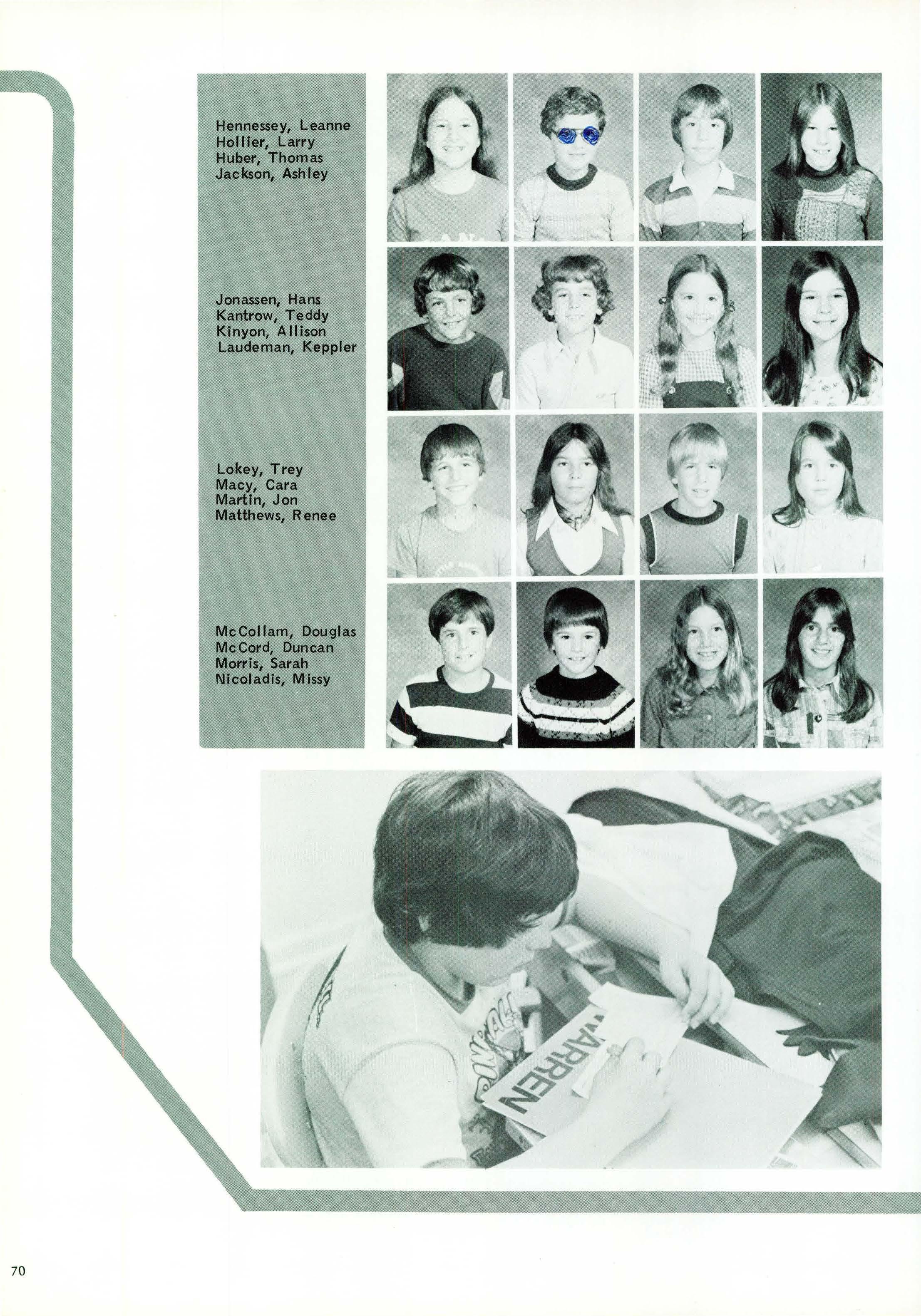 Hennessey, Leanne
Hollier, Larry
Huber, Thomas
Jackson, Ashley

Jonassen, Hans
Kantrow, Teddy
Kinyon, Allison
Laudeman, Keppler

Lokey, Trey
Macy, Cara
Martin, Jon
Matthews, Renee

McCollam, Douglas
McCord, Duncan
Morris, Sarah
Nicoladis, Missy

WARREN

70